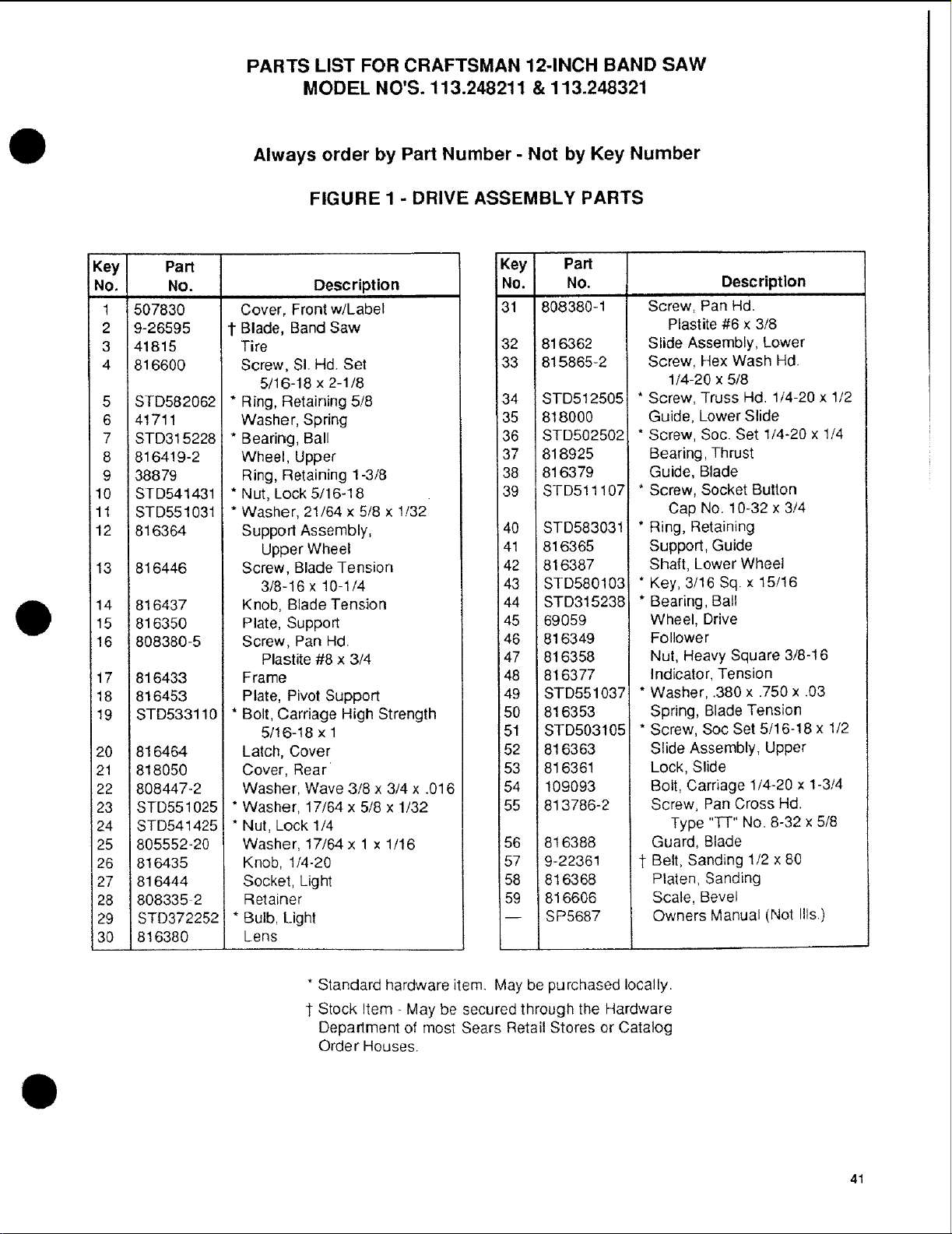 PARTS LIST FOR CRAFTSMAN 12-INCH BAND SAW
MODEL NO'S. 113.248211 & 113.248321

Always order by Part Number - Not by Key Number

FIGURE 1 - DRIVE ASSEMBLY PARTS

| Key No. | Part No. | Description |
|---|---|---|
| 1 | 507830 | Cover, Front w/Label |
| 2 | 9-26595 | † Blade, Band Saw |
| 3 | 41815 | Tire |
| 4 | 816600 | Screw, Sl. Hd. Set 5/16-18 x 2-1/8 |
| 5 | STD582062 | * Ring, Retaining 5/8 |
| 6 | 41711 | Washer, Spring |
| 7 | STD315228 | * Bearing, Ball |
| 8 | 816419-2 | Wheel, Upper |
| 9 | 38879 | Ring, Retaining 1-3/8 |
| 10 | STD541431 | * Nut, Lock 5/16-18 |
| 11 | STD551031 | * Washer, 21/64 x 5/8 x 1/32 |
| 12 | 816364 | Support Assembly, Upper Wheel |
| 13 | 816446 | Screw, Blade Tension 3/8-16 x 10-1/4 |
| 14 | 816437 | Knob, Blade Tension |
| 15 | 816350 | Plate, Support |
| 16 | 808380-5 | Screw, Pan Hd. Plastite #8 x 3/4 |
| 17 | 816433 | Frame |
| 18 | 816453 | Plate, Pivot Support |
| 19 | STD533110 | * Bolt, Carriage High Strength 5/16-18 x 1 |
| 20 | 816464 | Latch, Cover |
| 21 | 818050 | Cover, Rear |
| 22 | 808447-2 | Washer, Wave 3/8 x 3/4 x .016 |
| 23 | STD551025 | * Washer, 17/64 x 5/8 x 1/32 |
| 24 | STD541425 | * Nut, Lock 1/4 |
| 25 | 805552-20 | Washer, 17/64 x 1 x 1/16 |
| 26 | 816435 | Knob, 1/4-20 |
| 27 | 816444 | Socket, Light |
| 28 | 808335-2 | Retainer |
| 29 | STD372252 | * Bulb, Light |
| 30 | 816380 | Lens |

| Key No. | Part No. | Description |
|---|---|---|
| 31 | 808380-1 | Screw, Pan Hd. Plastite #6 x 3/8 |
| 32 | 816362 | Slide Assembly, Lower |
| 33 | 815865-2 | Screw, Hex Wash Hd. 1/4-20 x 5/8 |
| 34 | STD512505 | * Screw, Truss Hd. 1/4-20 x 1/2 |
| 35 | 818000 | Guide, Lower Slide |
| 36 | STD502502 | * Screw, Soc. Set 1/4-20 x 1/4 |
| 37 | 818925 | Bearing, Thrust |
| 38 | 816379 | Guide, Blade |
| 39 | STD511107 | * Screw, Socket Button Cap No. 10-32 x 3/4 |
| 40 | STD583031 | * Ring, Retaining |
| 41 | 816365 | Support, Guide |
| 42 | 816387 | Shaft, Lower Wheel |
| 43 | STD580103 | * Key, 3/16 Sq. x 15/16 |
| 44 | STD315238 | * Bearing, Ball |
| 45 | 69059 | Wheel, Drive |
| 46 | 816349 | Follower |
| 47 | 816358 | Nut, Heavy Square 3/8-16 |
| 48 | 816377 | Indicator, Tension |
| 49 | STD551037 | * Washer, .380 x .750 x .03 |
| 50 | 816353 | Spring, Blade Tension |
| 51 | STD503105 | * Screw, Soc Set 5/16-18 x 1/2 |
| 52 | 816363 | Slide Assembly, Upper |
| 53 | 816361 | Lock, Slide |
| 54 | 109093 | Bolt, Carriage 1/4-20 x 1-3/4 |
| 55 | 813786-2 | Screw, Pan Cross Hd. Type "TT" No. 8-32 x 5/8 |
| 56 | 816388 | Guard, Blade |
| 57 | 9-22361 | † Belt, Sanding 1/2 x 80 |
| 58 | 816368 | Platen, Sanding |
| 59 | 816606 | Scale, Bevel |
| — | SP5687 | Owners Manual (Not Ills.) |

* Standard hardware item. May be purchased locally.

† Stock Item - May be secured through the Hardware Department of most Sears Retail Stores or Catalog Order Houses.

41